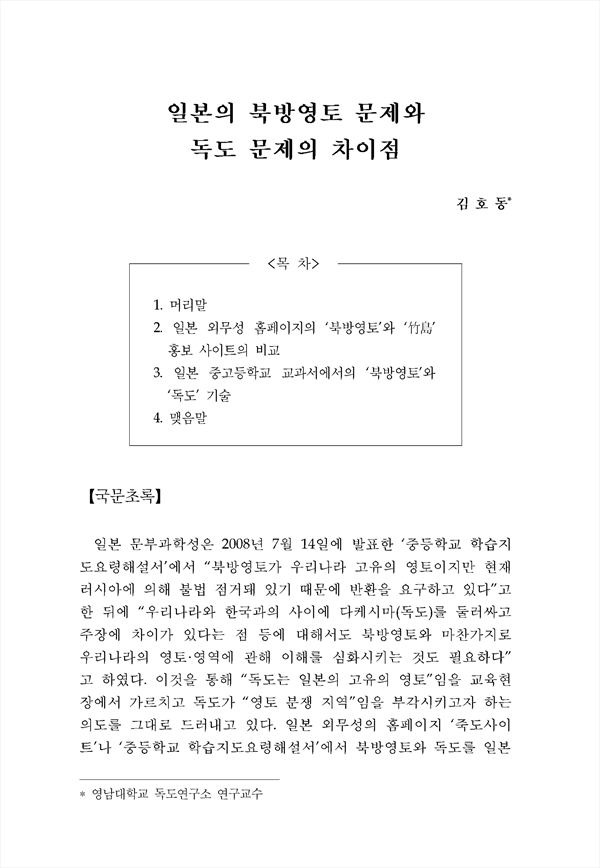 일본의 북방영토 문제와
독도 문제의 차이점

김 호 동*

<목 차>

1. 머리말
2. 일본 외무성 홈페이지의 '북방영토'와 '竹島' 홍보 사이트의 비교
3. 일본 중고등학교 교과서에서의 '북방영토'와 '독도' 기술
4. 맺음말

【국문초록】

일본 문부과학성은 2008년 7월 14일에 발표한 '중등학교 학습지도요령해설서'에서 "북방영토가 우리나라 고유의 영토이지만 현재 러시아에 의해 불법 점거돼 있기 때문에 반환을 요구하고 있다"고 한 뒤에 "우리나라와 한국과의 사이에 다케시마(독도)를 둘러싸고 주장에 차이가 있다는 점 등에 대해서도 북방영토와 마찬가지로 우리나라의 영토·영역에 관해 이해를 심화시키는 것도 필요하다"고 하였다. 이것을 통해 "독도는 일본의 고유의 영토"임을 교육현장에서 가르치고 독도가 "영토 분쟁 지역"임을 부각시키고자 하는 의도를 그대로 드러내고 있다. 일본 외무성의 홈페이지 '죽도사이트'나 '중등학교 학습지도요령해설서'에서 북방영토와 독도를 일본

* 영남대학교 독도연구소 연구교수